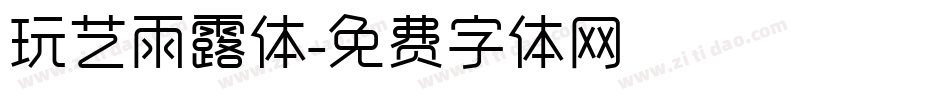 玩艺雨露体-免费字体网

www.zitidao.com